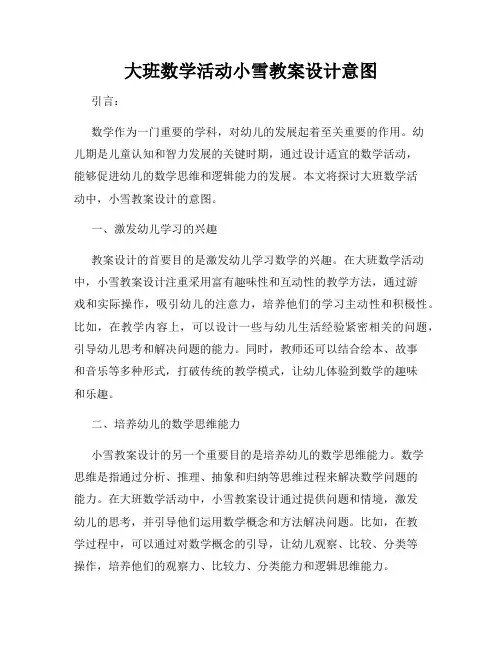 大班数学活动小雪教案设计意图

引言：

数学作为一门重要的学科，对幼儿的发展起着至关重要的作用。幼儿期是儿童认知和智力发展的关键时期，通过设计适宜的数学活动，能够促进幼儿的数学思维和逻辑能力的发展。本文将探讨大班数学活动中，小雪教案设计的意图。

一、激发幼儿学习的兴趣

教案设计的首要目的是激发幼儿学习数学的兴趣。在大班数学活动中，小雪教案设计注重采用富有趣味性和互动性的教学方法，通过游戏和实际操作，吸引幼儿的注意力，培养他们的学习主动性和积极性。比如，在教学内容上，可以设计一些与幼儿生活经验紧密相关的问题，引导幼儿思考和解决问题的能力。同时，教师还可以结合绘本、故事和音乐等多种形式，打破传统的教学模式，让幼儿体验到数学的趣味和乐趣。

二、培养幼儿的数学思维能力

小雪教案设计的另一个重要目的是培养幼儿的数学思维能力。数学思维是指通过分析、推理、抽象和归纳等思维过程来解决数学问题的能力。在大班数学活动中，小雪教案设计通过提供问题和情境，激发幼儿的思考，并引导他们运用数学概念和方法解决问题。比如，在教学过程中，可以通过对数学概念的引导，让幼儿观察、比较、分类等操作，培养他们的观察力、比较力、分类能力和逻辑思维能力。